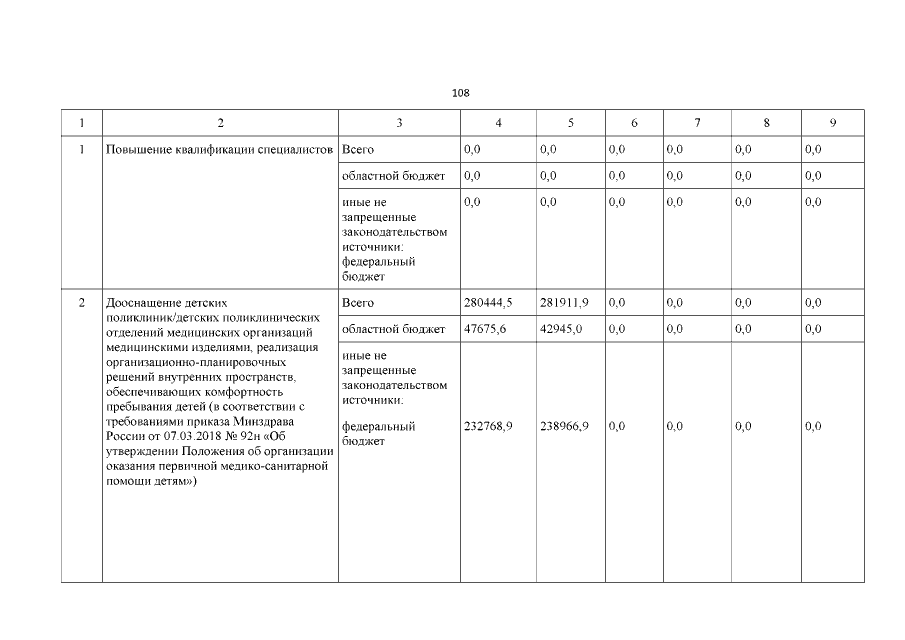 108

| 1 | 2 | 3 | 4 | 5 | 6 | 7 | 8 | 9 |
|---|---|---|---|---|---|---|---|---|
| 1 | Повышение квалификации специалистов | Всего | 0,0 | 0,0 | 0,0 | 0,0 | 0,0 | 0,0 |
| | | областной бюджет | 0,0 | 0,0 | 0,0 | 0,0 | 0,0 | 0,0 |
| | | иные не запрещенные законодательством источники: федеральный бюджет | 0,0 | 0,0 | 0,0 | 0,0 | 0,0 | 0,0 |
| 2 | Дооснащение детских поликлиник/детских поликлинических отделений медицинских организаций медицинскими изделиями, реализация организационно-планировочных решений внутренних пространств, обеспечивающих комфортность пребывания детей (в соответствии с требованиями приказа Минздрава России от 07.03.2018 № 92н «Об утверждении Положения об организации оказания первичной медико-санитарной помощи детям») | Всего | 280444,5 | 281911,9 | 0,0 | 0,0 | 0,0 | 0,0 |
| | | областной бюджет | 47675,6 | 42945,0 | 0,0 | 0,0 | 0,0 | 0,0 |
| | | иные не запрещенные законодательством источники: федеральный бюджет | 232768,9 | 238966,9 | 0,0 | 0,0 | 0,0 | 0,0 |